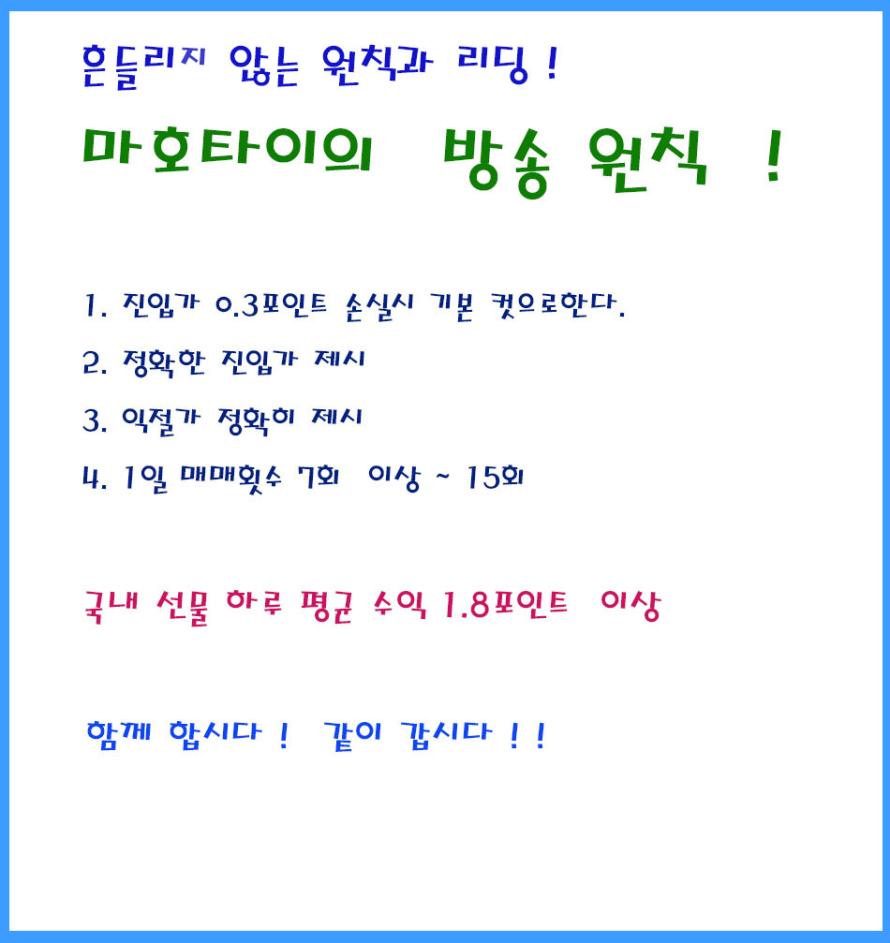 흔들리지 않는 원칙과 리딩 !

마호타이의 방송 원칙 !

1. 진입가 0.3포인트 손실시 기본 컷으로한다.

2. 정확한 진입가 제시

3. 익절가 정확히 제시

4. 1일 매매횟수 7회 이상 ~ 15회

국내 선물 하루 평균 수익 1.8포인트 이상

함께 합시다 ! 같이 갑시다 ! !